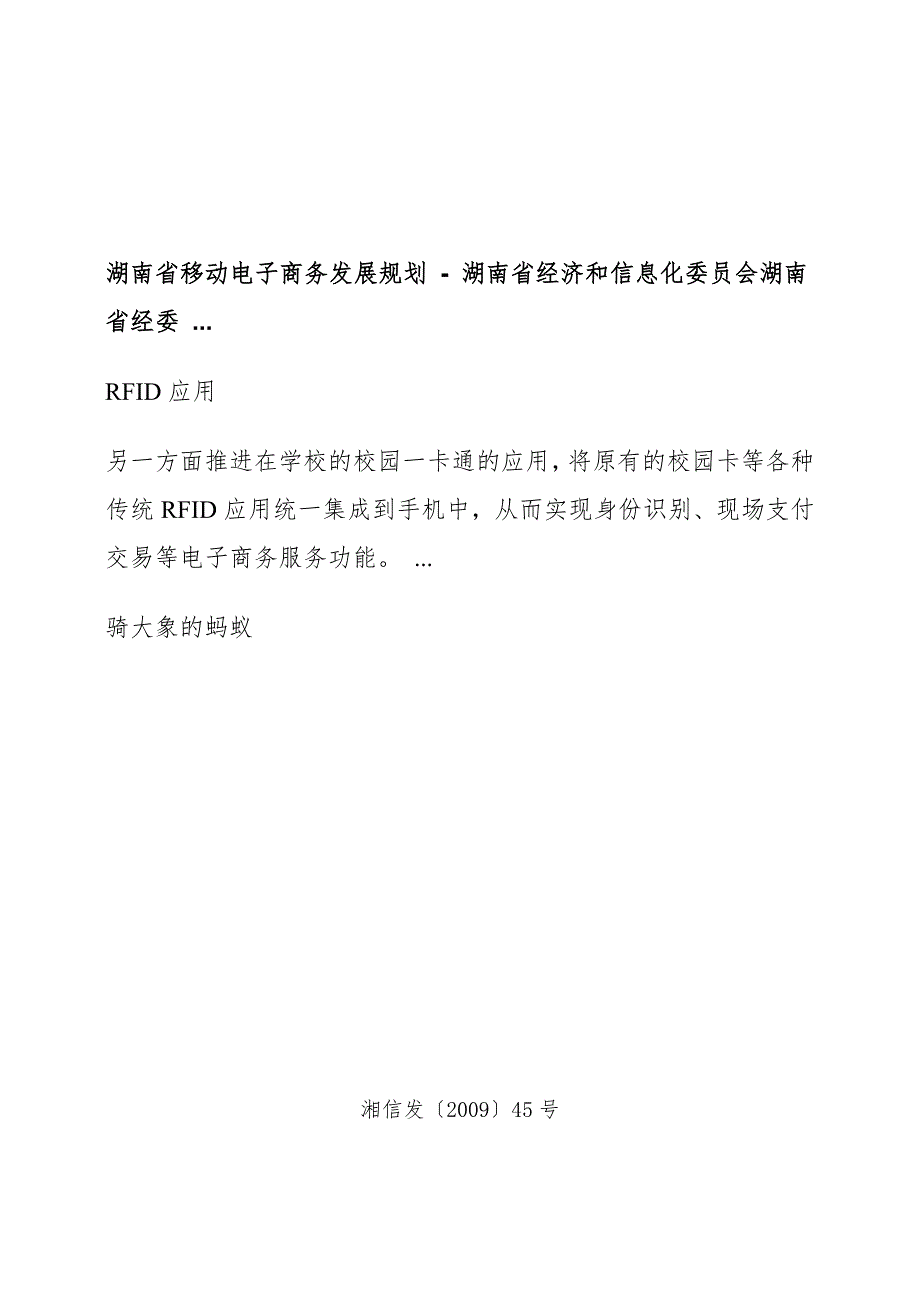 湖南省移动电子商务发展规划 - 湖南省经济和信息化委员会湖南省经委 ...

RFID 应用

另一方面推进在学校的校园一卡通的应用，将原有的校园卡等各种传统 RFID 应用统一集成到手机中，从而实现身份识别、现场支付交易等电子商务服务功能。 ...

骑大象的蚂蚁

湘信发〔2009〕45 号